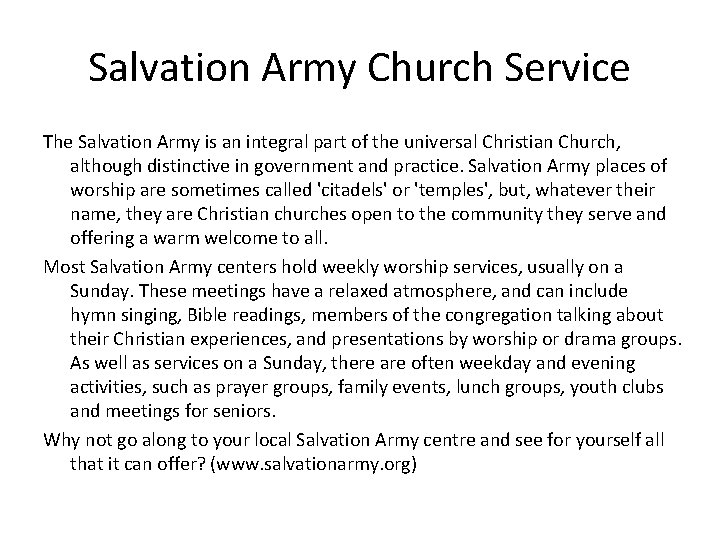 Salvation Army Church Service

The Salvation Army is an integral part of the universal Christian Church, although distinctive in government and practice. Salvation Army places of worship are sometimes called 'citadels' or 'temples', but, whatever their name, they are Christian churches open to the community they serve and offering a warm welcome to all.

Most Salvation Army centers hold weekly worship services, usually on a Sunday. These meetings have a relaxed atmosphere, and can include hymn singing, Bible readings, members of the congregation talking about their Christian experiences, and presentations by worship or drama groups. As well as services on a Sunday, there are often weekday and evening activities, such as prayer groups, family events, lunch groups, youth clubs and meetings for seniors.

Why not go along to your local Salvation Army centre and see for yourself all that it can offer? (www.salvationarmy.org)